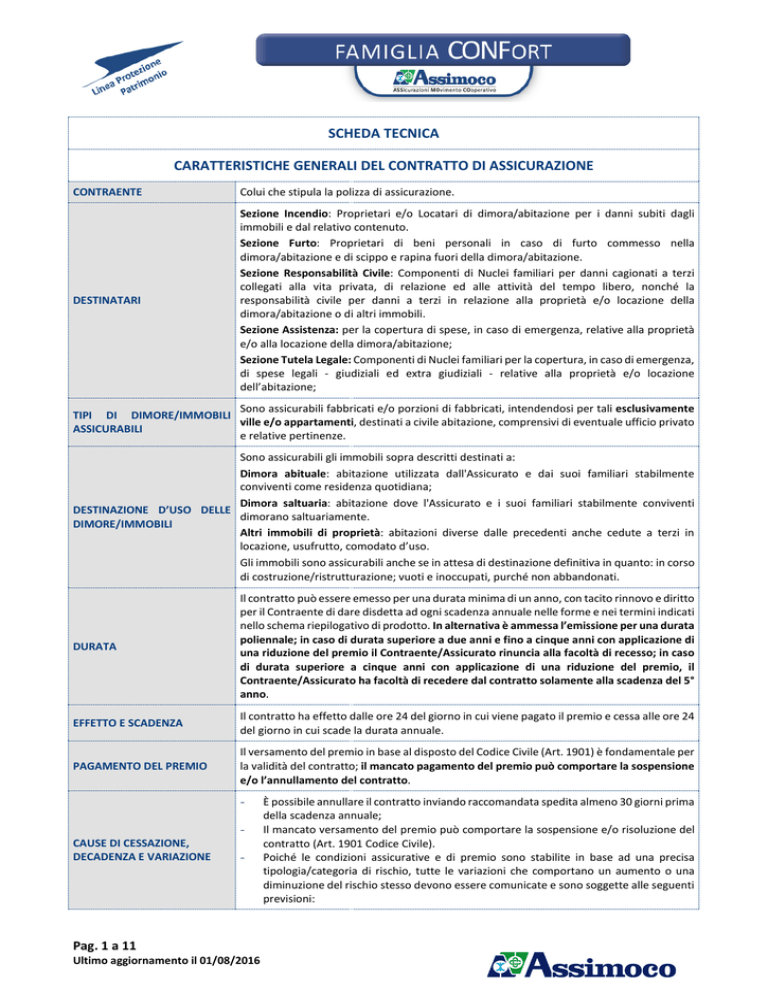 Linea Protezione Patrimonio

FAMIGLIA CONFORT

Assimoco
ASSicurazioni MOvimento COoperativo

SCHEDA TECNICA

CARATTERISTICHE GENERALI DEL CONTRATTO DI ASSICURAZIONE

| | |
|---|---|
| CONTRAENTE | Colui che stipula la polizza di assicurazione. |
| DESTINATARI | Sezione Incendio: Proprietari e/o Locatari di dimora/abitazione per i danni subiti dagli immobili e dal relativo contenuto. Sezione Furto: Proprietari di beni personali in caso di furto commesso nella dimora/abitazione e di scippo e rapina fuori della dimora/abitazione. Sezione Responsabilità Civile: Componenti di Nuclei familiari per danni cagionati a terzi collegati alla vita privata, di relazione ed alle attività del tempo libero, nonché la responsabilità civile per danni a terzi in relazione alla proprietà e/o locazione della dimora/abitazione o di altri immobili. Sezione Assistenza: per la copertura di spese, in caso di emergenza, relative alla proprietà e/o alla locazione della dimora/abitazione; Sezione Tutela Legale: Componenti di Nuclei familiari per la copertura, in caso di emergenza, di spese legali - giudiziali ed extra giudiziali - relative alla proprietà e/o locazione dell'abitazione; |
| TIPI DI DIMORE/IMMOBILI ASSICURABILI | Sono assicurabili fabbricati e/o porzioni di fabbricati, intendendosi per tali esclusivamente ville e/o appartamenti, destinati a civile abitazione, comprensivi di eventuale ufficio privato e relative pertinenze. |
| DESTINAZIONE D'USO DELLE DIMORE/IMMOBILI | Sono assicurabili gli immobili sopra descritti destinati a: Dimora abituale: abitazione utilizzata dall'Assicurato e dai suoi familiari stabilmente conviventi come residenza quotidiana; Dimora saltuaria: abitazione dove l'Assicurato e i suoi familiari stabilmente conviventi dimorano saltuariamente. Altri immobili di proprietà: abitazioni diverse dalle precedenti anche cedute a terzi in locazione, usufrutto, comodato d'uso. Gli immobili sono assicurabili anche se in attesa di destinazione definitiva in quanto: in corso di costruzione/ristrutturazione; vuoti e inoccupati, purché non abbandonati. |
| DURATA | Il contratto può essere emesso per una durata minima di un anno, con tacito rinnovo e diritto per il Contraente di dare disdetta ad ogni scadenza annuale nelle forme e nei termini indicati nello schema riepilogativo di prodotto. In alternativa è ammessa l'emissione per una durata poliennale; in caso di durata superiore a due anni e fino a cinque anni con applicazione di una riduzione del premio il Contraente/Assicurato rinuncia alla facoltà di recesso; in caso di durata superiore a cinque anni con applicazione di una riduzione del premio, il Contraente/Assicurato ha facoltà di recedere dal contratto solamente alla scadenza del 5° anno. |
| EFFETTO E SCADENZA | Il contratto ha effetto dalle ore 24 del giorno in cui viene pagato il premio e cessa alle ore 24 del giorno in cui scade la durata annuale. |
| PAGAMENTO DEL PREMIO | Il versamento del premio in base al disposto del Codice Civile (Art. 1901) è fondamentale per la validità del contratto; il mancato pagamento del premio può comportare la sospensione e/o l'annullamento del contratto. |
| CAUSE DI CESSAZIONE, DECADENZA E VARIAZIONE | - È possibile annullare il contratto inviando raccomandata spedita almeno 30 giorni prima della scadenza annuale; - Il mancato versamento del premio può comportare la sospensione e/o risoluzione del contratto (Art. 1901 Codice Civile). - Poiché le condizioni assicurative e di premio sono stabilite in base ad una precisa tipologia/categoria di rischio, tutte le variazioni che comportano un aumento o una diminuzione del rischio stesso devono essere comunicate e sono soggette alle seguenti previsioni: |

Pag. 1 a 11
Ultimo aggiornamento il 01/08/2016

Assimoco